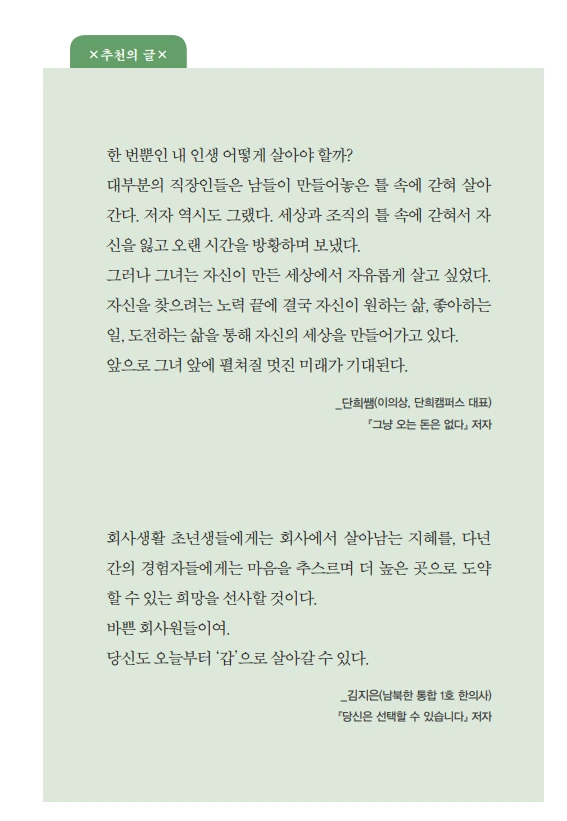 ×추천의 글×

한 번뿐인 내 인생 어떻게 살아야 할까?
대부분의 직장인들은 남들이 만들어놓은 틀 속에 갇혀 살아간다. 저자 역시도 그랬다. 세상과 조직의 틀 속에 갇혀서 자신을 잃고 오랜 시간을 방황하며 보냈다.
그러나 그녀는 자신이 만든 세상에서 자유롭게 살고 싶었다.
자신을 찾으려는 노력 끝에 결국 자신이 원하는 삶, 좋아하는 일, 도전하는 삶을 통해 자신의 세상을 만들어가고 있다.
앞으로 그녀 앞에 펼쳐질 멋진 미래가 기대된다.

_단희쌤(이의상, 단희캠퍼스 대표)
『그냥 오는 돈은 없다』 저자

회사생활 초년생들에게는 회사에서 살아남는 지혜를, 다년간의 경험자들에게는 마음을 추스르며 더 높은 곳으로 도약할 수 있는 희망을 선사할 것이다.
바쁜 회사원들이여.
당신도 오늘부터 '갑'으로 살아갈 수 있다.

_김지은(남북한 통합 1호 한의사)
『당신은 선택할 수 있습니다』 저자